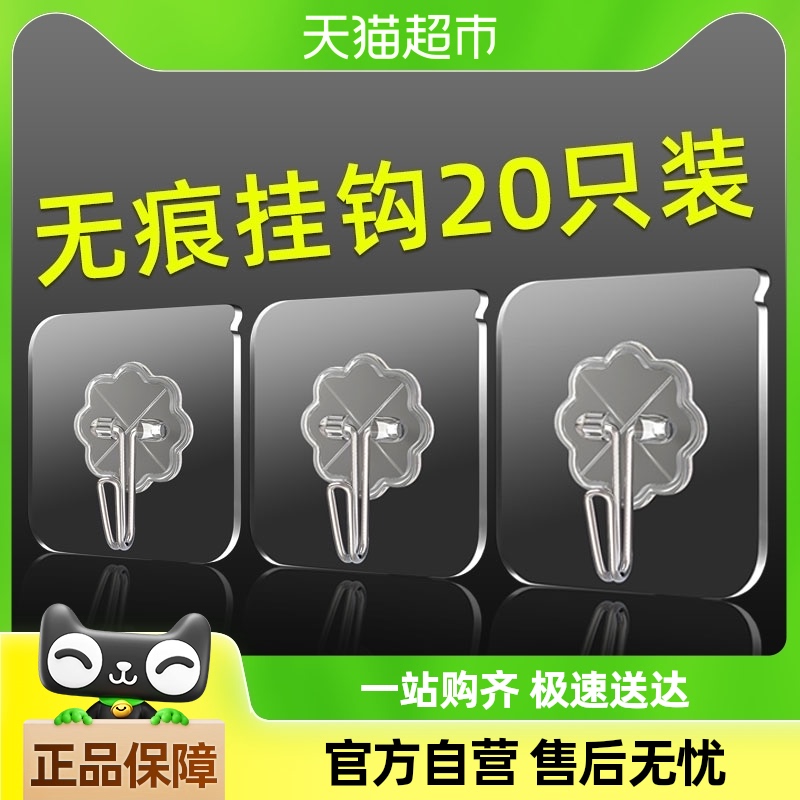 天猫超市

无痕挂钩20只装

一站购齐 极速送达

正品保障

官方自营 售后无忧